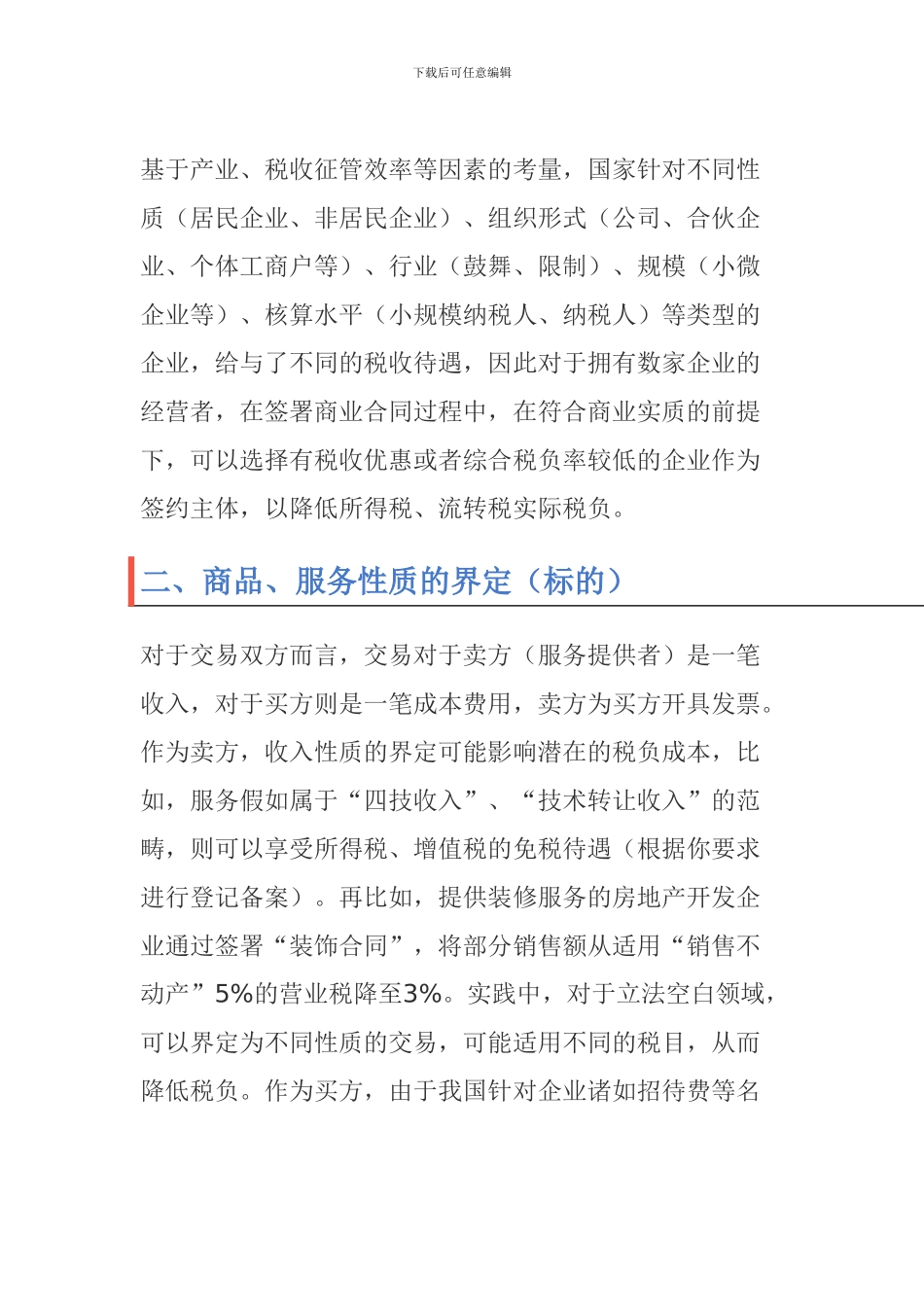 下载后可任意编辑

基于产业、税收征管效率等因素的考量，国家针对不同性质（居民企业、非居民企业）、组织形式（公司、合伙企业、个体工商户等）、行业（鼓舞、限制）、规模（小微企业等）、核算水平（小规模纳税人、纳税人）等类型的企业，给与了不同的税收待遇，因此对于拥有数家企业的经营者，在签署商业合同过程中，在符合商业实质的前提下，可以选择有税收优惠或者综合税负率较低的企业作为签约主体，以降低所得税、流转税实际税负。

二、商品、服务性质的界定（标的）

对于交易双方而言，交易对于卖方（服务提供者）是一笔收入，对于买方则是一笔成本费用，卖方为买方开具发票。作为卖方，收入性质的界定可能影响潜在的税负成本，比如，服务假如属于“四技收入”、“技术转让收入”的范畴，则可以享受所得税、增值税的免税待遇（根据你要求进行登记备案）。再比如，提供装修服务的房地产开发企业通过签署“装饰合同”，将部分销售额从适用“销售不动产”5%的营业税降至3%。实践中，对于立法空白领域，可以界定为不同性质的交易，可能适用不同的税目，从而降低税负。作为买方，由于我国针对企业诸如招待费等名